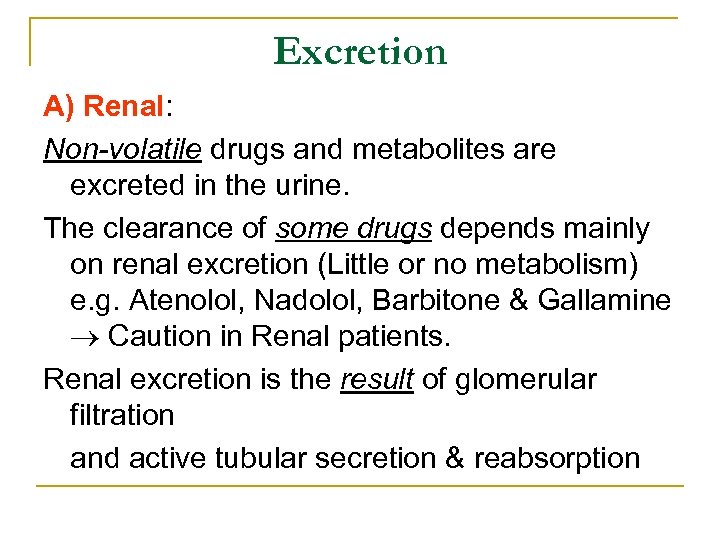 Excretion

A) Renal:

Non-volatile drugs and metabolites are excreted in the urine.

The clearance of some drugs depends mainly on renal excretion (Little or no metabolism) e.g. Atenolol, Nadolol, Barbitone & Gallamine $\rightarrow$ Caution in Renal patients.

Renal excretion is the result of glomerular filtration

and active tubular secretion & reabsorption